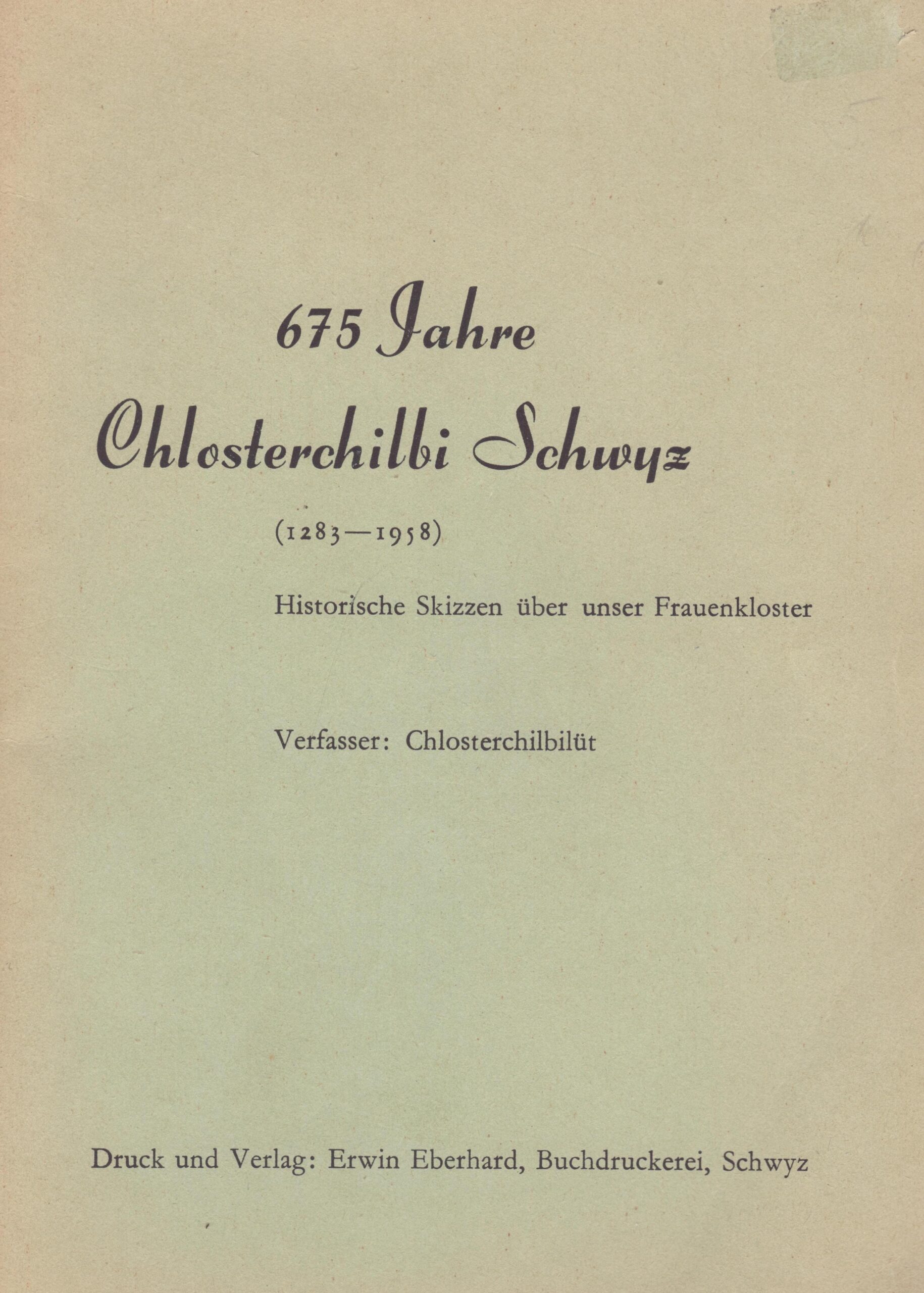 675 Jahre

Chlosterchilbi Schwyz

(1283—1958)

Historische Skizzen über unser Frauenkloster

Verfasser: Chlosterchilbilüt

Druck und Verlag: Erwin Eberhard, Buchdruckerei, Schwyz